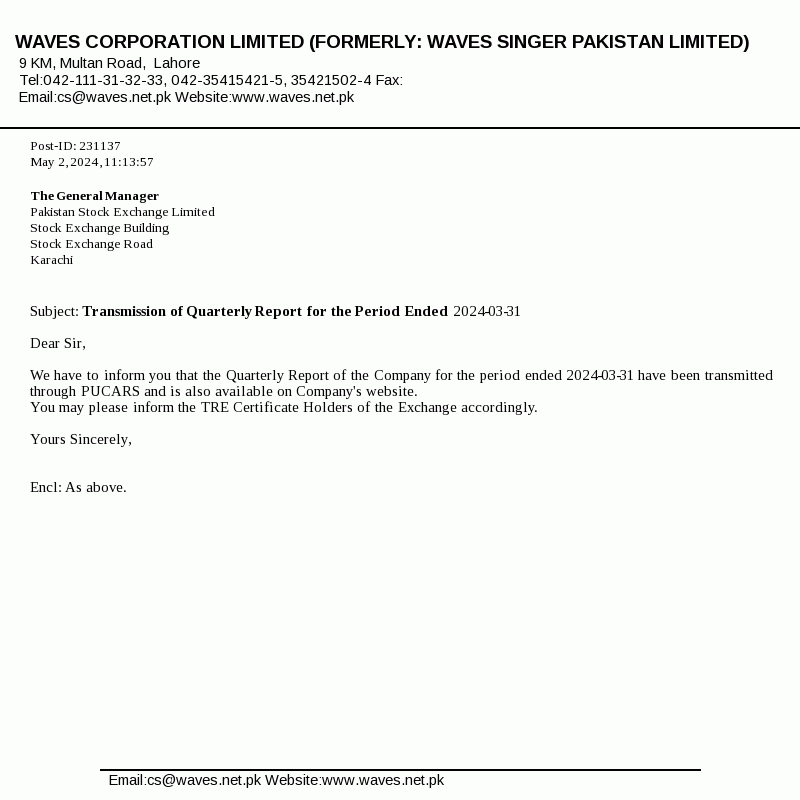 WAVES CORPORATION LIMITED (FORMERLY: WAVES SINGER PAKISTAN LIMITED)
9 KM, Multan Road, Lahore
Tel:042-111-31-32-33, 042-35415421-5, 35421502-4 Fax:
Email:cs@waves.net.pk Website:www.waves.net.pk

Post-ID: 231137
May 2,2024,11:13:57

The General Manager
Pakistan Stock Exchange Limited
Stock Exchange Building
Stock Exchange Road
Karachi

Subject: Transmission of Quarterly Report for the Period Ended 2024-03-31

Dear Sir,

We have to inform you that the Quarterly Report of the Company for the period ended 2024-03-31 have been transmitted through PUCARS and is also available on Company's website.
You may please inform the TRE Certificate Holders of the Exchange accordingly.

Yours Sincerely,

Encl: As above.

Email:cs@waves.net.pk Website:www.waves.net.pk